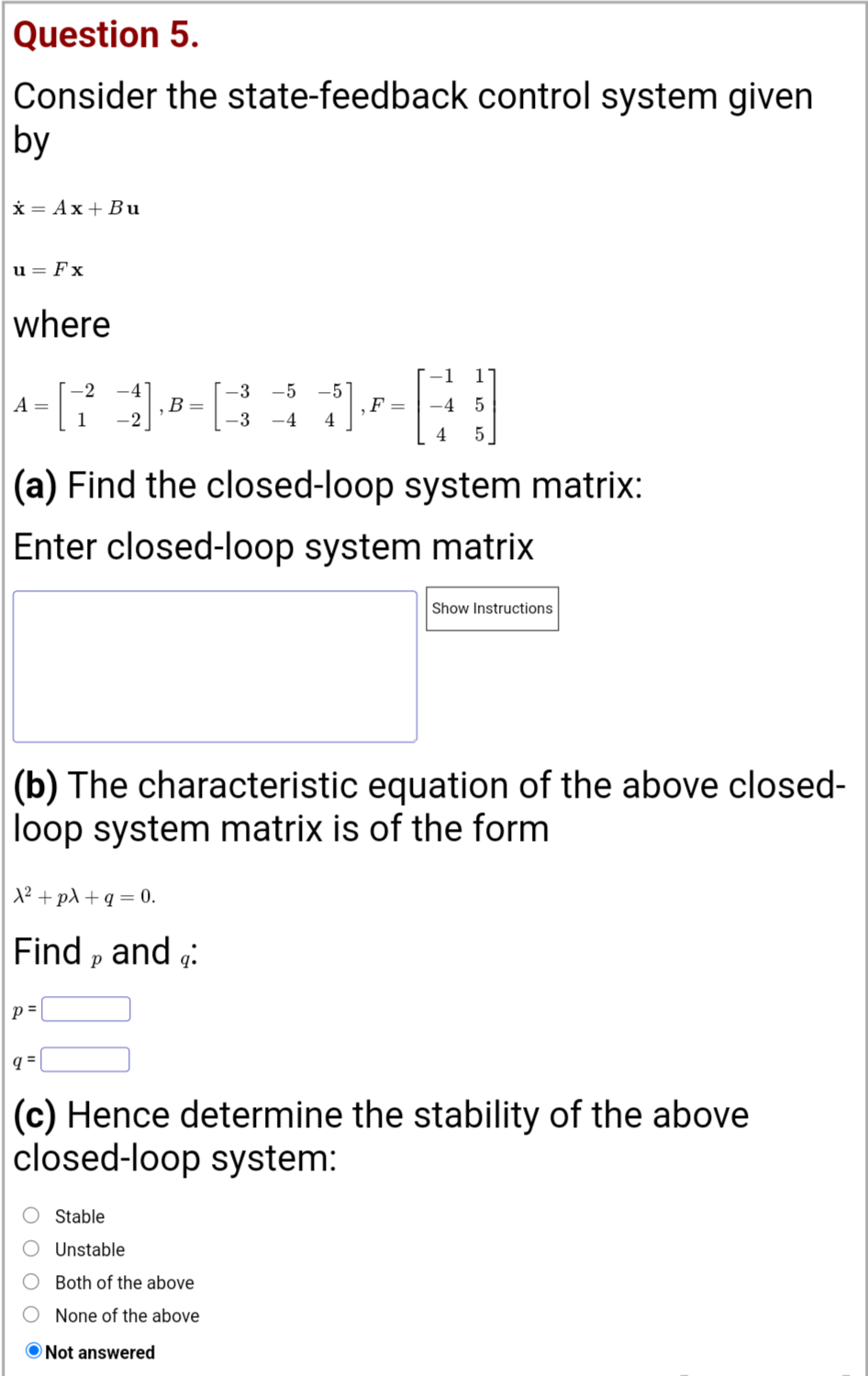 Question 5.

Consider the state-feedback control system given by

$\dot{\mathbf{x}} = A\mathbf{x} + B\mathbf{u}$

$\mathbf{u} = F\mathbf{x}$

where

$A = \begin{bmatrix} -2 & -4 \\ 1 & -2 \end{bmatrix}, B = \begin{bmatrix} -3 & -5 & -5 \\ -3 & -4 & 4 \end{bmatrix}, F = \begin{bmatrix} -1 & 1 \\ -4 & 5 \\ 4 & 5 \end{bmatrix}$

(a) Find the closed-loop system matrix:

Enter closed-loop system matrix

Show Instructions

(b) The characteristic equation of the above closed-loop system matrix is of the form

$\lambda^2 + p\lambda + q = 0.$

Find $p$ and $q$:

$p$ =

$q$ =

(c) Hence determine the stability of the above closed-loop system:

Stable

Unstable

Both of the above

None of the above

Not answered